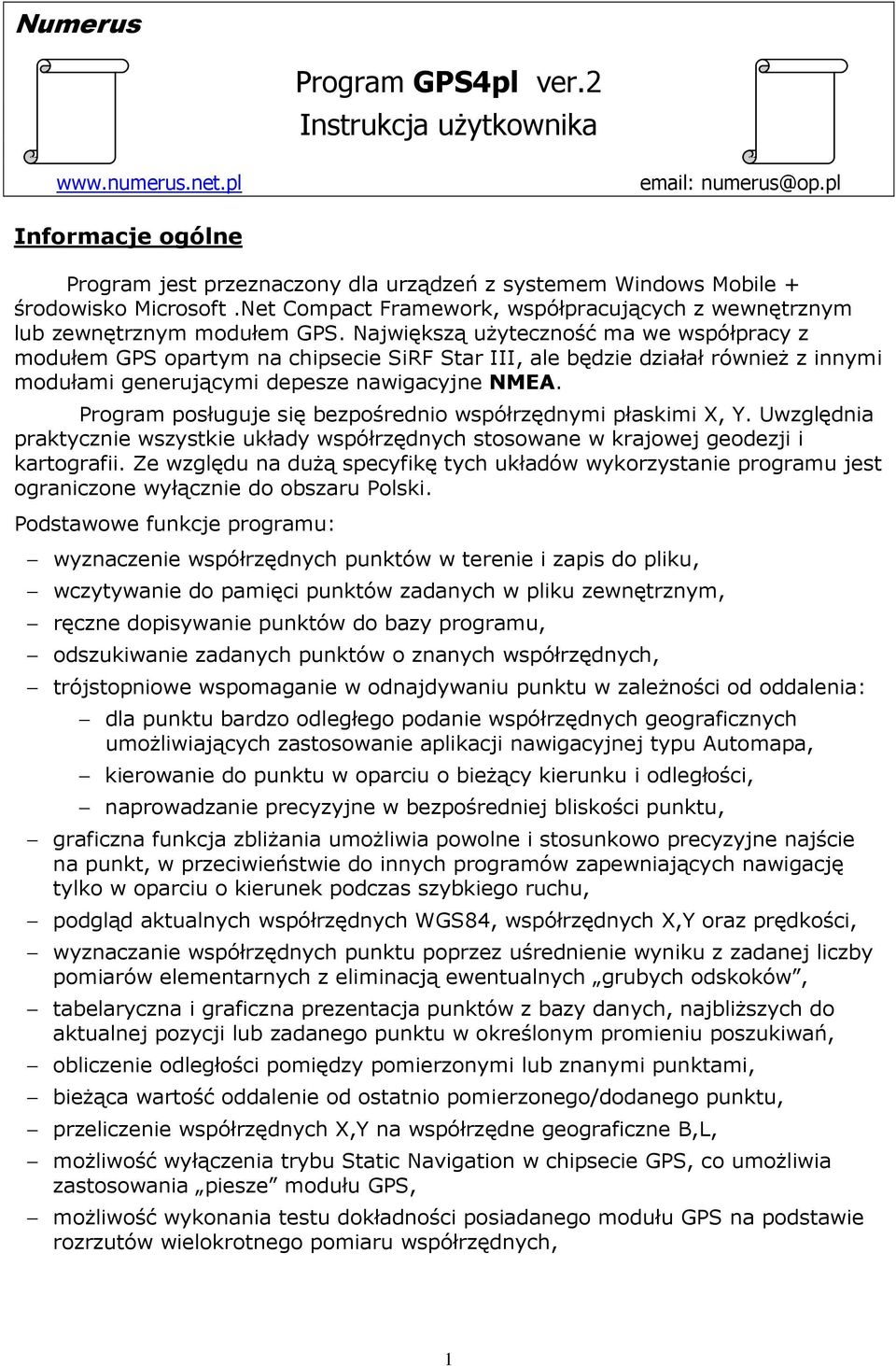 Numerus

Program GPS4pl ver.2
Instrukcja użytkownika

www.numerus.net.pl email: numerus@op.pl

Informacje ogólne

Program jest przeznaczony dla urządzeń z systemem Windows Mobile + środowisko Microsoft .Net Compact Framework, współpracujących z wewnętrznym lub zewnętrznym modułem GPS. Największą użyteczność ma we współpracy z modułem GPS opartym na chipsecie SiRF Star III, ale będzie działał również z innymi modułami generującymi depesze nawigacyjne NMEA.

Program posługuje się bezpośrednio współrzędnymi płaskimi X, Y. Uwzględnia praktycznie wszystkie układy współrzędnych stosowane w krajowej geodezji i kartografii. Ze względu na dużą specyfikę tych układów wykorzystanie programu jest ograniczone wyłącznie do obszaru Polski.

Podstawowe funkcje programu:

– wyznaczenie współrzędnych punktów w terenie i zapis do pliku,
– wczytywanie do pamięci punktów zadanych w pliku zewnętrznym,
– ręczne dopisywanie punktów do bazy programu,
– odszukiwanie zadanych punktów o znanych współrzędnych,
– trójstopniowe wspomaganie w odnajdywaniu punktu w zależności od oddalenia:
  – dla punktu bardzo odległego podanie współrzędnych geograficznych umożliwiających zastosowanie aplikacji nawigacyjnej typu Automapa,
  – kierowanie do punktu w oparciu o bieżący kierunku i odległości,
  – naprowadzanie precyzyjne w bezpośredniej bliskości punktu,
– graficzna funkcja zbliżania umożliwia powolne i stosunkowo precyzyjne najście na punkt, w przeciwieństwie do innych programów zapewniających nawigację tylko w oparciu o kierunek podczas szybkiego ruchu,
– podgląd aktualnych współrzędnych WGS84, współrzędnych X,Y oraz prędkości,
– wyznaczanie współrzędnych punktu poprzez uśrednienie wyniku z zadanej liczby pomiarów elementarnych z eliminacją ewentualnych „grubych odskoków”,
– tabelaryczna i graficzna prezentacja punktów z bazy danych, najbliższych do aktualnej pozycji lub zadanego punktu w określonym promieniu poszukiwań,
– obliczenie odległości pomiędzy pomierzonymi lub znanymi punktami,
– bieżąca wartość oddalenie od ostatnio pomierzonego/dodanego punktu,
– przeliczenie współrzędnych X,Y na współrzędne geograficzne B,L,
– możliwość wyłączenia trybu Static Navigation w chipsecie GPS, co umożliwia zastosowania „piesze” modułu GPS,
– możliwość wykonania testu dokładności posiadanego modułu GPS na podstawie rozrzutów wielokrotnego pomiaru współrzędnych,

1